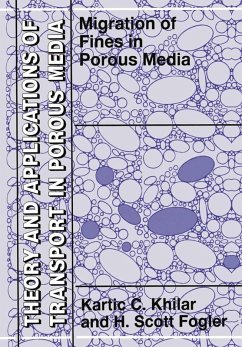 THEORY AND APPLICATIONS OF TRANSPORT IN POROUS MEDIA

Migration of Fines in Porous Media

Kartic C. Khilar and H. Scott Fogler